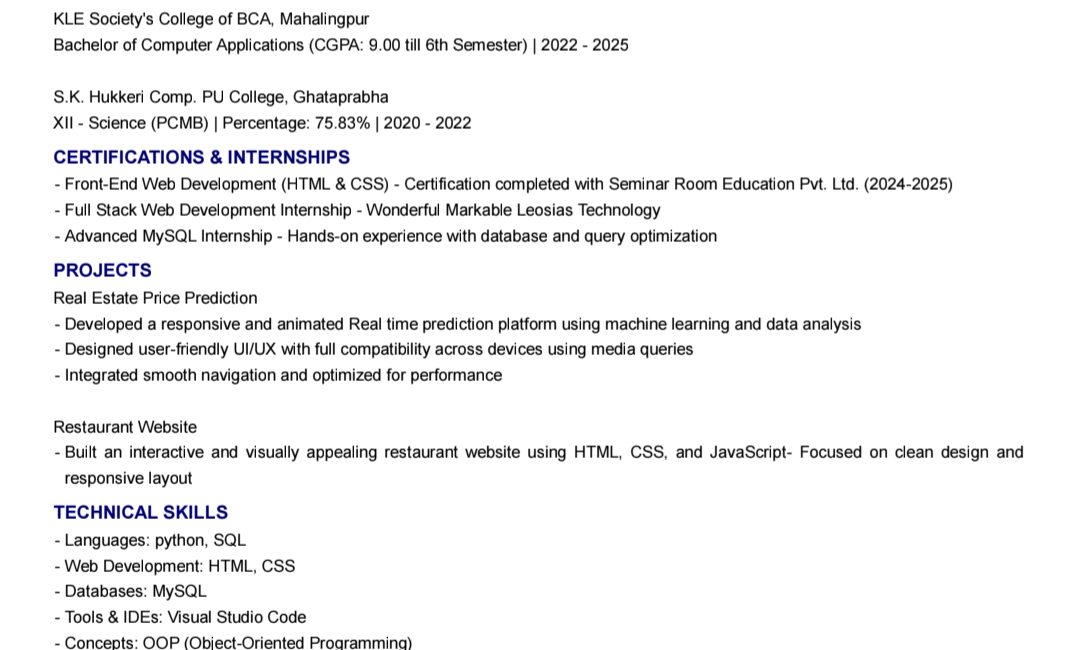 KLE Society's College of BCA, Mahalingpur
Bachelor of Computer Applications (CGPA: 9.00 till 6th Semester) | 2022 - 2025

S.K. Hukkeri Comp. PU College, Ghataprabha
XII - Science (PCMB) | Percentage: 75.83% | 2020 - 2022

CERTIFICATIONS & INTERNSHIPS
- Front-End Web Development (HTML & CSS) - Certification completed with Seminar Room Education Pvt. Ltd. (2024-2025)
- Full Stack Web Development Internship - Wonderful Markable Leosias Technology
- Advanced MySQL Internship - Hands-on experience with database and query optimization

PROJECTS
Real Estate Price Prediction
- Developed a responsive and animated Real time prediction platform using machine learning and data analysis
- Designed user-friendly UI/UX with full compatibility across devices using media queries
- Integrated smooth navigation and optimized for performance

Restaurant Website
- Built an interactive and visually appealing restaurant website using HTML, CSS, and JavaScript- Focused on clean design and responsive layout

TECHNICAL SKILLS
- Languages: python, SQL
- Web Development: HTML, CSS
- Databases: MySQL
- Tools & IDEs: Visual Studio Code
- Concepts: OOP (Object-Oriented Programming)